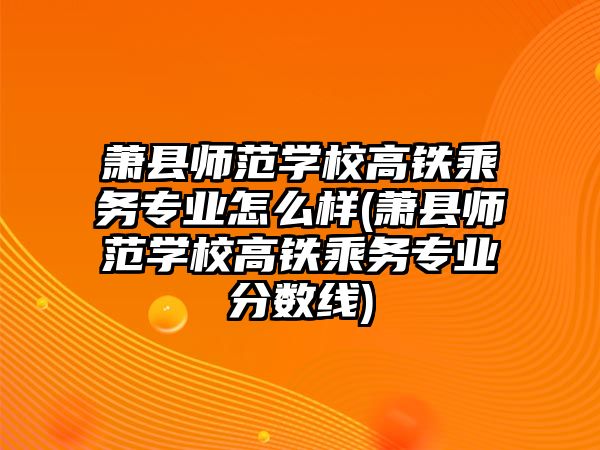 萧县师范学校高铁乘务专业怎么样(萧县师范学校高铁乘务专业分数线)